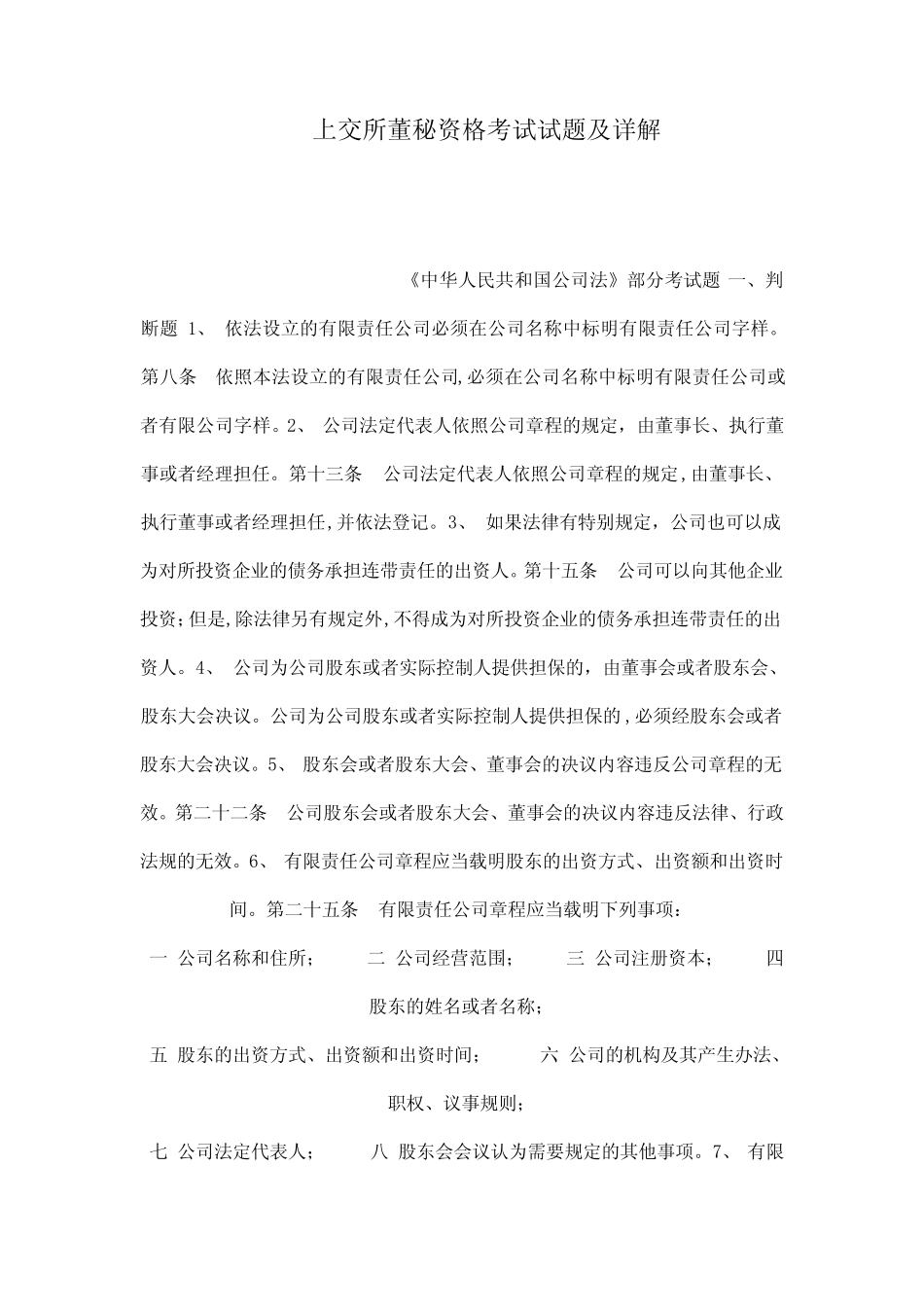 上交所董秘资格考试试题及详解

《中华人民共和国公司法》部分考试题 一、判断题 1、 依法设立的有限责任公司必须在公司名称中标明有限责任公司字样。第八条 依照本法设立的有限责任公司,必须在公司名称中标明有限责任公司或者有限公司字样。2、 公司法定代表人依照公司章程的规定，由董事长、执行董事或者经理担任。第十三条 公司法定代表人依照公司章程的规定,由董事长、执行董事或者经理担任,并依法登记。3、 如果法律有特别规定，公司也可以成为对所投资企业的债务承担连带责任的出资人。第十五条 公司可以向其他企业投资;但是,除法律另有规定外,不得成为对所投资企业的债务承担连带责任的出资人。4、 公司为公司股东或者实际控制人提供担保的，由董事会或者股东会、股东大会决议。公司为公司股东或者实际控制人提供担保的,必须经股东会或者股东大会决议。5、 股东会或者股东大会、董事会的决议内容违反公司章程的无效。第二十二条 公司股东会或者股东大会、董事会的决议内容违反法律、行政法规的无效。6、 有限责任公司章程应当载明股东的出资方式、出资额和出资时间。第二十五条 有限责任公司章程应当载明下列事项：

一 公司名称和住所； 二 公司经营范围； 三 公司注册资本； 四 股东的姓名或者名称；

五 股东的出资方式、出资额和出资时间； 六 公司的机构及其产生办法、职权、议事规则；

七 公司法定代表人； 八 股东会会议认为需要规定的其他事项。7、 有限